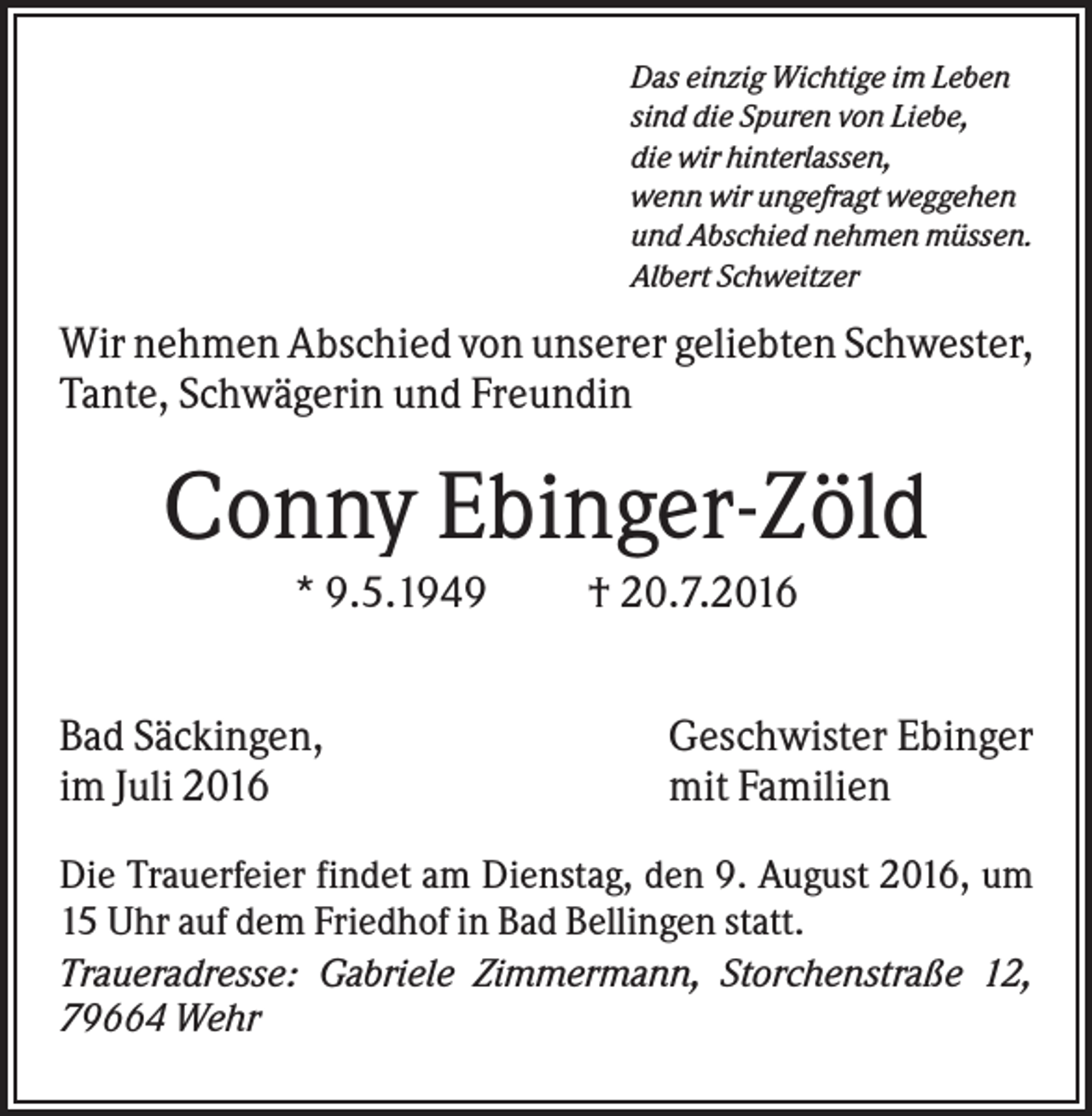 Das einzig Wichtige im Leben
sind die Spuren von Liebe,
die wir hinterlassen,
wenn wir ungefragt weggehen
und Abschied nehmen müssen.
Albert Schweitzer

Wir nehmen Abschied von unserer geliebten Schwester, Tante, Schwägerin und Freundin

Conny Ebinger-Zöld

* 9.5.1949 † 20.7.2016

Bad Säckingen,
im Juli 2016

Geschwister Ebinger
mit Familien

Die Trauerfeier findet am Dienstag, den 9. August 2016, um 15 Uhr auf dem Friedhof in Bad Bellingen statt.

Traueradresse: Gabriele Zimmermann, Storchenstraße 12, 79664 Wehr